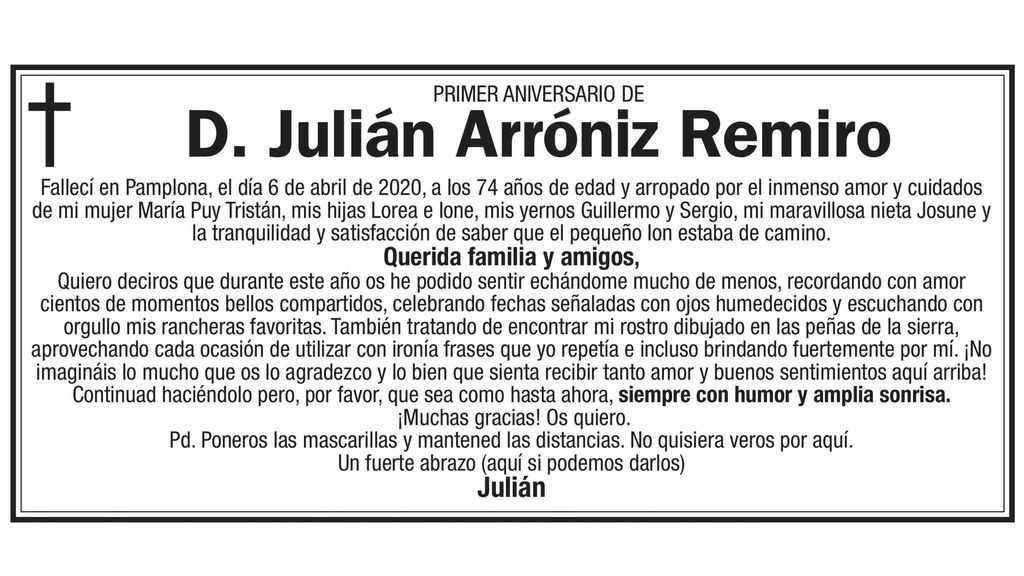 PRIMER ANIVERSARIO DE

D. Julián Arróniz Remiro

Fallecí en Pamplona, el día 6 de abril de 2020, a los 74 años de edad y arropado por el inmenso amor y cuidados de mi mujer María Puy Tristán, mis hijas Lorea e Ione, mis yernos Guillermo y Sergio, mi maravillosa nieta Josune y la tranquilidad y satisfacción de saber que el pequeño Ion estaba de camino.

Querida familia y amigos,

Quiero deciros que durante este año os he podido sentir echándome mucho de menos, recordando con amor cientos de momentos bellos compartidos, celebrando fechas señaladas con ojos humedecidos y escuchando con orgullo mis rancheras favoritas. También tratando de encontrar mi rostro dibujado en las peñas de la sierra, aprovechando cada ocasión de utilizar con ironía frases que yo repetía e incluso brindando fuertemente por mí. ¡No imagináis lo mucho que os lo agradezco y lo bien que sienta recibir tanto amor y buenos sentimientos aquí arriba! Continuad haciéndolo pero, por favor, que sea como hasta ahora, siempre con humor y amplia sonrisa.

¡Muchas gracias! Os quiero.

Pd. Poneros las mascarillas y mantened las distancias. No quisiera veros por aquí.

Un fuerte abrazo (aquí si podemos darlos)

Julián